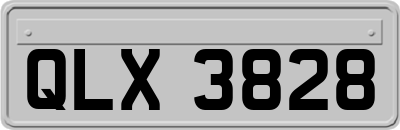 QLX 3828